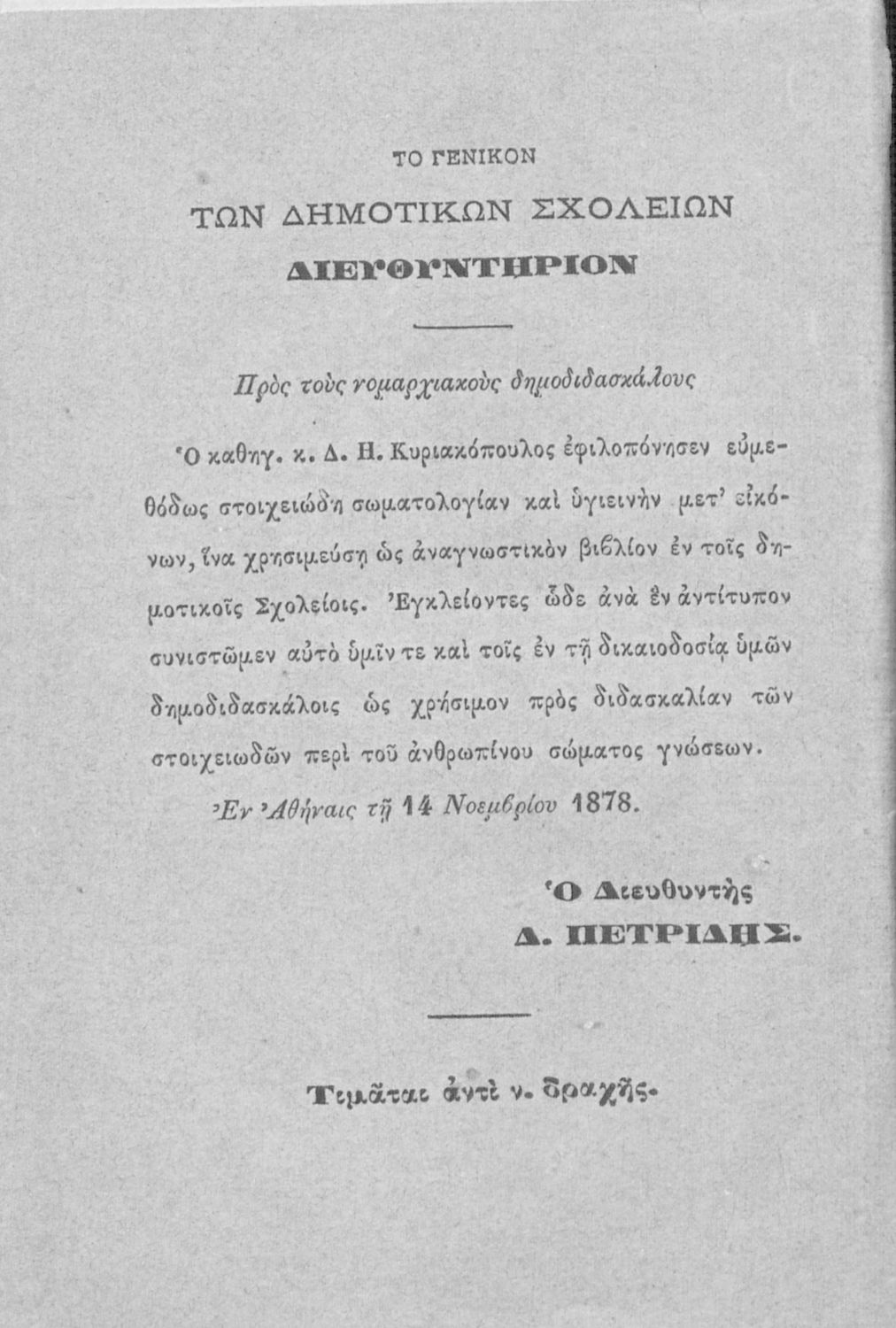 ΤΟ ΓΕΝΙΚΟΝ

ΤΩΝ ΔΗΜΟΤΙΚΩΝ ΣΧΟΛΕΙΩΝ

ΔΙΕΥΘΥΝΤΗΡΙΟΝ

Πρὸς τοὺς νομαρχιακοὺς δημοδιδασκάλους

Ὁ καθηγ. κ. Δ. Η. Κυριακόπουλος ἐφιλοπόνησεν εὐμεθόδως στοιχειώδη σωματολογίαν καὶ ὑγιεινὴν μετ' εἰκόνων, ἵνα χρησιμεύσῃ ὡς ἀναγνωστικὸν βιβλίον ἐν τοῖς δημοτικοῖς Σχολείοις. Ἐγκλείοντες ὧδε ἀνὰ ἓν ἀντίτυπον συνιστῶμεν αὐτὸ ὑμῖν τε καὶ τοῖς ἐν τῇ δικαιοδοσίᾳ ὑμῶν δημοδιδασκάλοις ὡς χρήσιμον πρὸς διδασκαλίαν τῶν στοιχειωδῶν περὶ τοῦ ἀνθρωπίνου σώματος γνώσεων.

Ἐν Ἀθήναις τῇ 14 Νοεμβρίου 1878.

Ὁ Διευθυντὴς
Δ. ΠΕΤΡΙΔΗΣ.

Τιμᾶται ἀντὶ ν. δραχῆς.